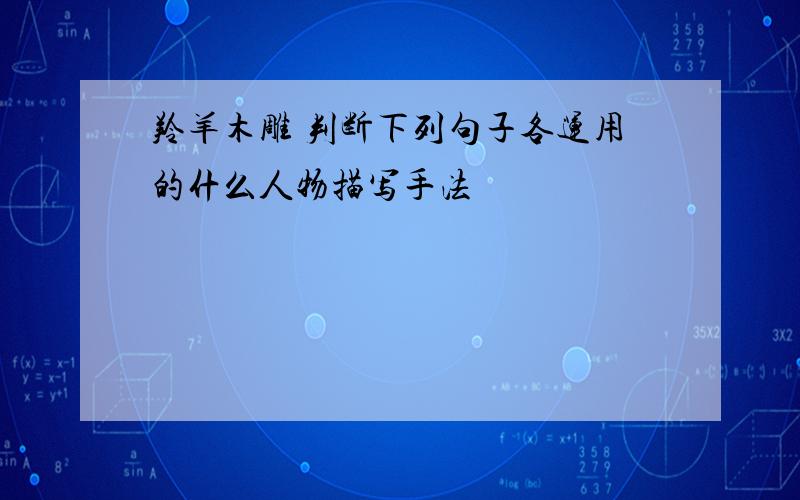 羚羊木雕 判断下列句子各运用的什么人物描写手法